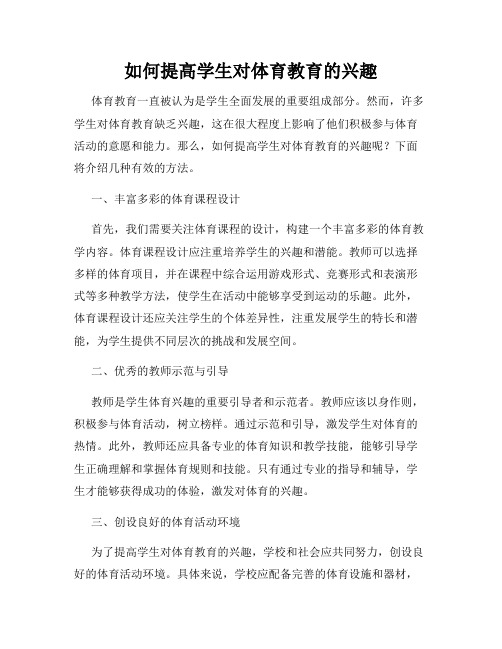 如何提高学生对体育教育的兴趣

体育教育一直被认为是学生全面发展的重要组成部分。然而，许多学生对体育教育缺乏兴趣，这在很大程度上影响了他们积极参与体育活动的意愿和能力。那么，如何提高学生对体育教育的兴趣呢？下面将介绍几种有效的方法。

一、丰富多彩的体育课程设计

首先，我们需要关注体育课程的设计，构建一个丰富多彩的体育教学内容。体育课程设计应注重培养学生的兴趣和潜能。教师可以选择多样的体育项目，并在课程中综合运用游戏形式、竞赛形式和表演形式等多种教学方法，使学生在活动中能够享受到运动的乐趣。此外，体育课程设计还应关注学生的个体差异性，注重发展学生的特长和潜能，为学生提供不同层次的挑战和发展空间。

二、优秀的教师示范与引导

教师是学生体育兴趣的重要引导者和示范者。教师应该以身作则，积极参与体育活动，树立榜样。通过示范和引导，激发学生对体育的热情。此外，教师还应具备专业的体育知识和教学技能，能够引导学生正确理解和掌握体育规则和技能。只有通过专业的指导和辅导，学生才能够获得成功的体验，激发对体育的兴趣。

三、创设良好的体育活动环境

为了提高学生对体育教育的兴趣，学校和社会应共同努力，创设良好的体育活动环境。具体来说，学校应配备完善的体育设施和器材，